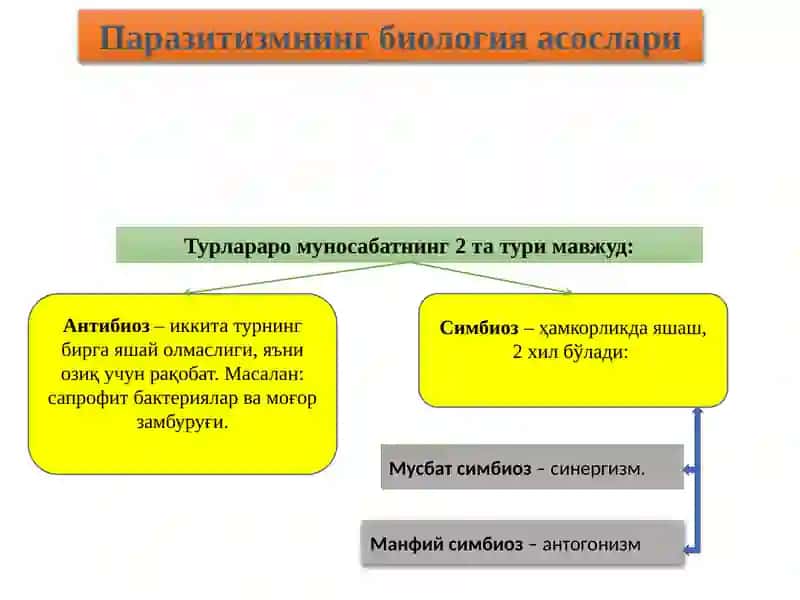 Паразитизмнинг биология асослари

Турлараро муносабатнинг 2 та тури мавжуд:

Антибиоз – иккита турнинг бирга яшай олмаслиги, яъни озиқ учун рақобат. Масалан: сапрофит бактериялар ва моғор замбуруғи.

Симбиоз – ҳамкорликда яшаш, 2 хил бўлади:

Мусбат симбиоз – синергизм.

Манфий симбиоз – антогонизм